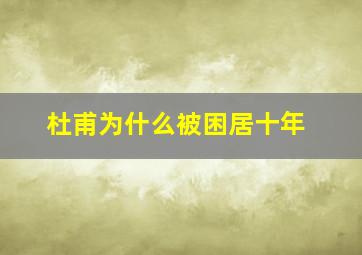 杜甫为什么被困居十年